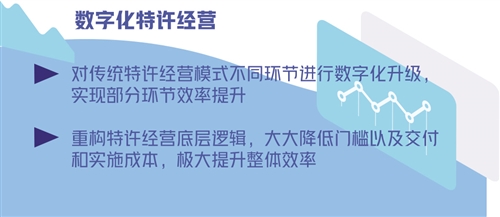 数字化特许经营

对传统特许经营模式不同环节进行数字化升级，实现部分环节效率提升

重构特许经营底层逻辑，大大降低门槛以及交付和实施成本，极大提升整体效率